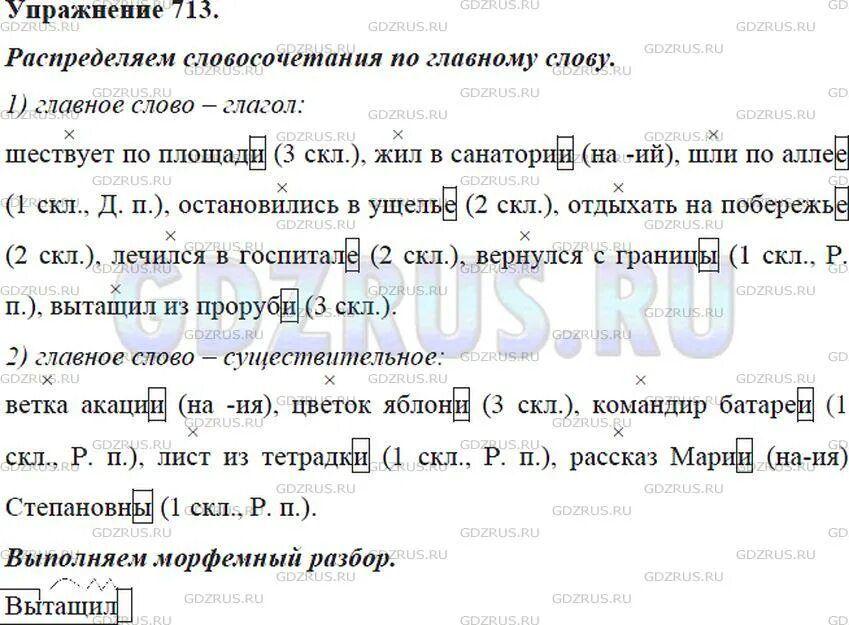 Упражнение 713.

Распределяем словосочетания по главному слову.

1) главное слово – глагол:

шествует по площади (3 скл.), жил в санатории (на -ий), шли по аллее (1 скл., Д. п.), остановились в ущелье (2 скл.), отдыхать на побережье (2 скл.), лечился в госпитале (2 скл.), вернулся с границы (1 скл., Р. п.), вытащил из проруби (3 скл.).

2) главное слово – существительное:

ветка акации (на -ия), цветок яблони (3 скл.), командир батареи (1 скл., Р. п.), лист из тетрадки (1 скл., Р. п.), рассказ Марии (на-ия) Степановны (1 скл., Р. п.).

Выполняем морфемный разбор.

Вытащил

GDZRUS.RU